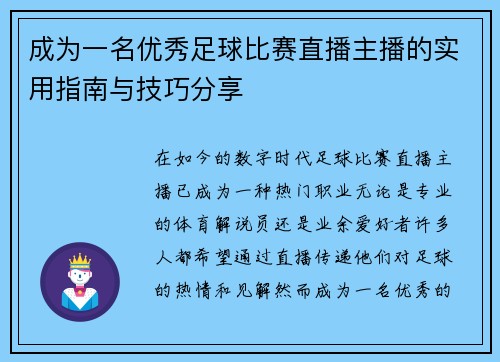 成为一名优秀足球比赛直播主播的实用指南与技巧分享

在如今的数字时代足球比赛直播主播已成为一种热门职业无论是专业的体育解说员还是业余爱好者许多人都希望通过直播传递他们对足球的热情和见解然而成为一名优秀的